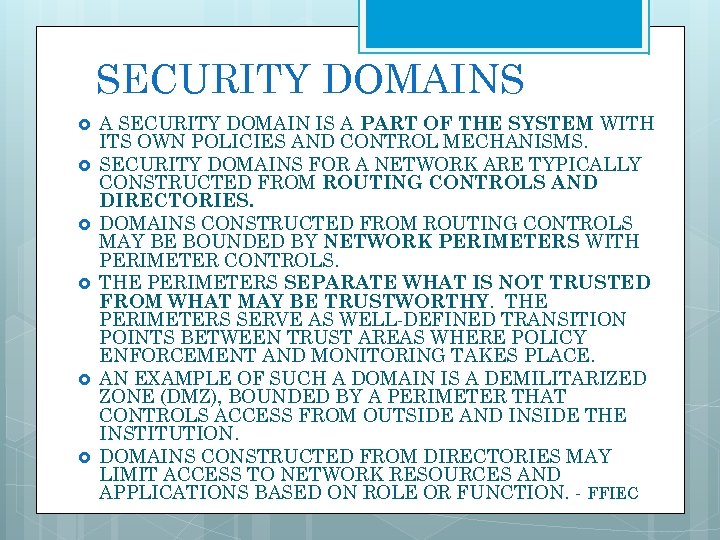 SECURITY DOMAINS

A SECURITY DOMAIN IS A PART OF THE SYSTEM WITH ITS OWN POLICIES AND CONTROL MECHANISMS.

SECURITY DOMAINS FOR A NETWORK ARE TYPICALLY CONSTRUCTED FROM ROUTING CONTROLS AND DIRECTORIES.

DOMAINS CONSTRUCTED FROM ROUTING CONTROLS MAY BE BOUNDED BY NETWORK PERIMETERS WITH PERIMETER CONTROLS.

THE PERIMETERS SEPARATE WHAT IS NOT TRUSTED FROM WHAT MAY BE TRUSTWORTHY. THE PERIMETERS SERVE AS WELL-DEFINED TRANSITION POINTS BETWEEN TRUST AREAS WHERE POLICY ENFORCEMENT AND MONITORING TAKES PLACE.

AN EXAMPLE OF SUCH A DOMAIN IS A DEMILITARIZED ZONE (DMZ), BOUNDED BY A PERIMETER THAT CONTROLS ACCESS FROM OUTSIDE AND INSIDE THE INSTITUTION.

DOMAINS CONSTRUCTED FROM DIRECTORIES MAY LIMIT ACCESS TO NETWORK RESOURCES AND APPLICATIONS BASED ON ROLE OR FUNCTION. - FFIEC